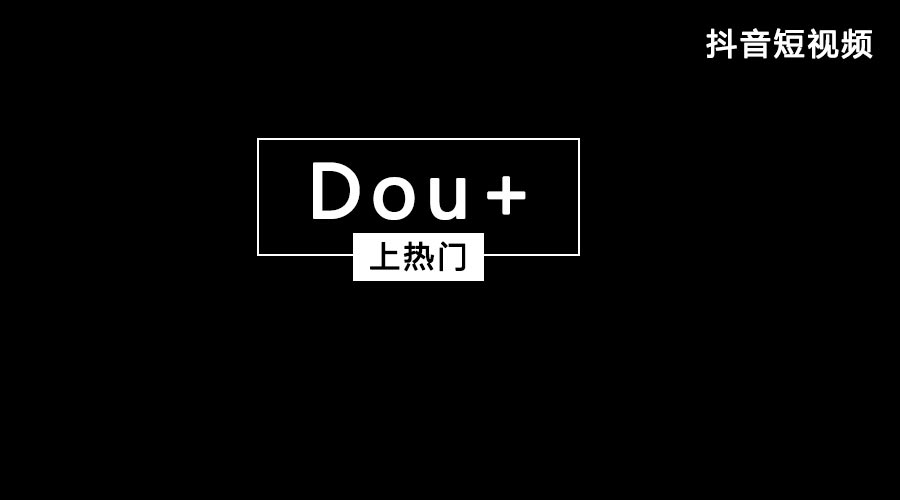 抖音短视频

Dou+

上热门